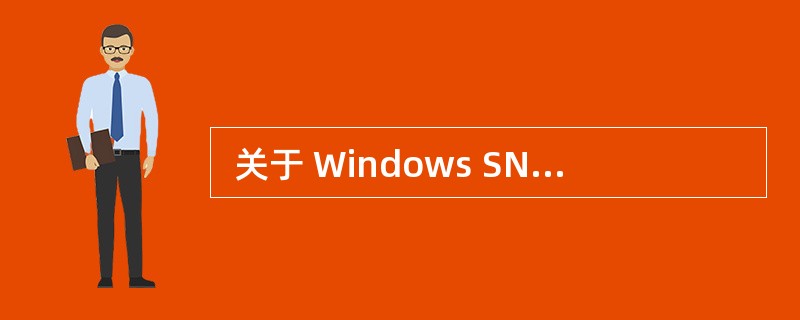 关于 Windows SN...